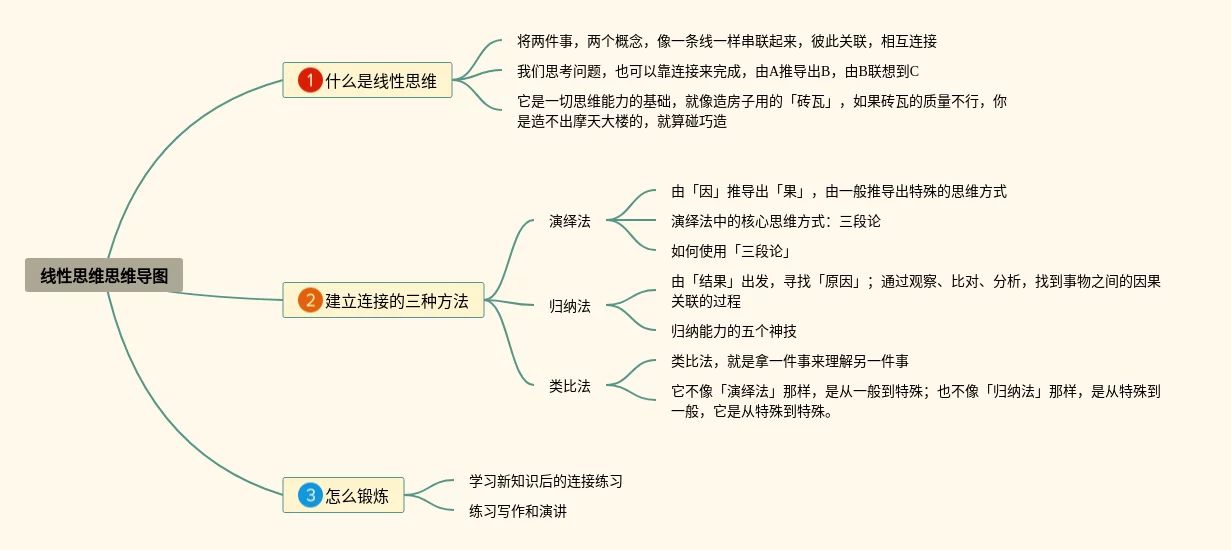 线性思维思维导图

1 什么是线性思维

将两件事，两个概念，像一条线一样串联起来，彼此关联，相互连接

我们思考问题，也可以靠连接来完成，由A推导出B，由B联想到C

它是一切思维能力的基础，就像造房子用的「砖瓦」，如果砖瓦的质量不行，你是造不出摩天大楼的，就算碰巧造

2 建立连接的三种方法

演绎法

由「因」推导出「果」，由一般推导出特殊的思维方式

演绎法中的核心思维方式：三段论

如何使用「三段论」

归纳法

由「结果」出发，寻找「原因」；通过观察、比对、分析，找到事物之间的因果关联的过程

归纳能力的五个神技

类比法

类比法，就是拿一件事来理解另一件事

它不像「演绎法」那样，是从一般到特殊；也不像「归纳法」那样，是从特殊到一般，它是从特殊到特殊。

3 怎么锻炼

学习新知识后的连接练习

练习写作和演讲